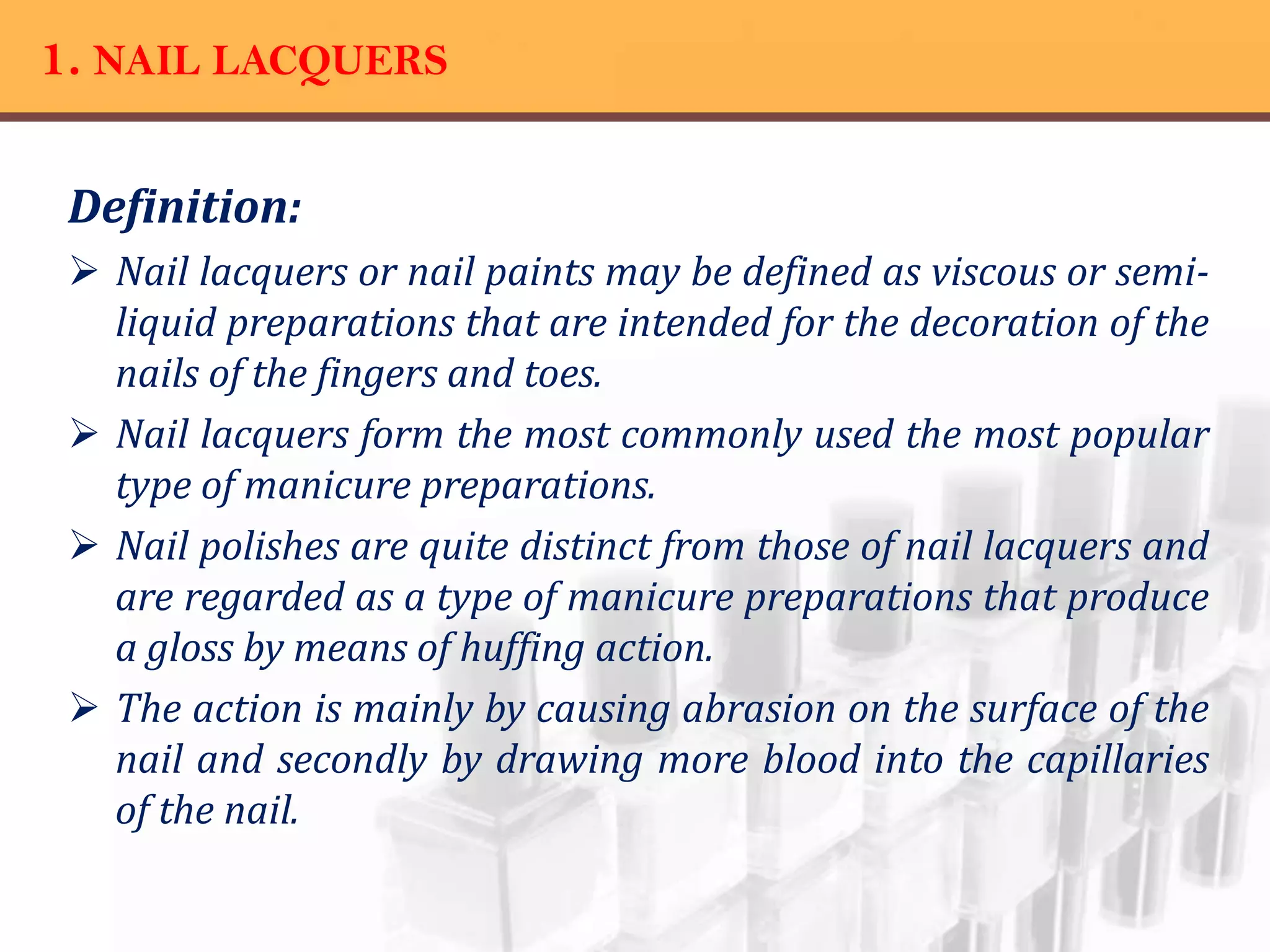 1. NAIL LACQUERS

Definition:

➢ Nail lacquers or nail paints may be defined as viscous or semi-liquid preparations that are intended for the decoration of the nails of the fingers and toes.

➢ Nail lacquers form the most commonly used the most popular type of manicure preparations.

➢ Nail polishes are quite distinct from those of nail lacquers and are regarded as a type of manicure preparations that produce a gloss by means of huffing action.

➢ The action is mainly by causing abrasion on the surface of the nail and secondly by drawing more blood into the capillaries of the nail.